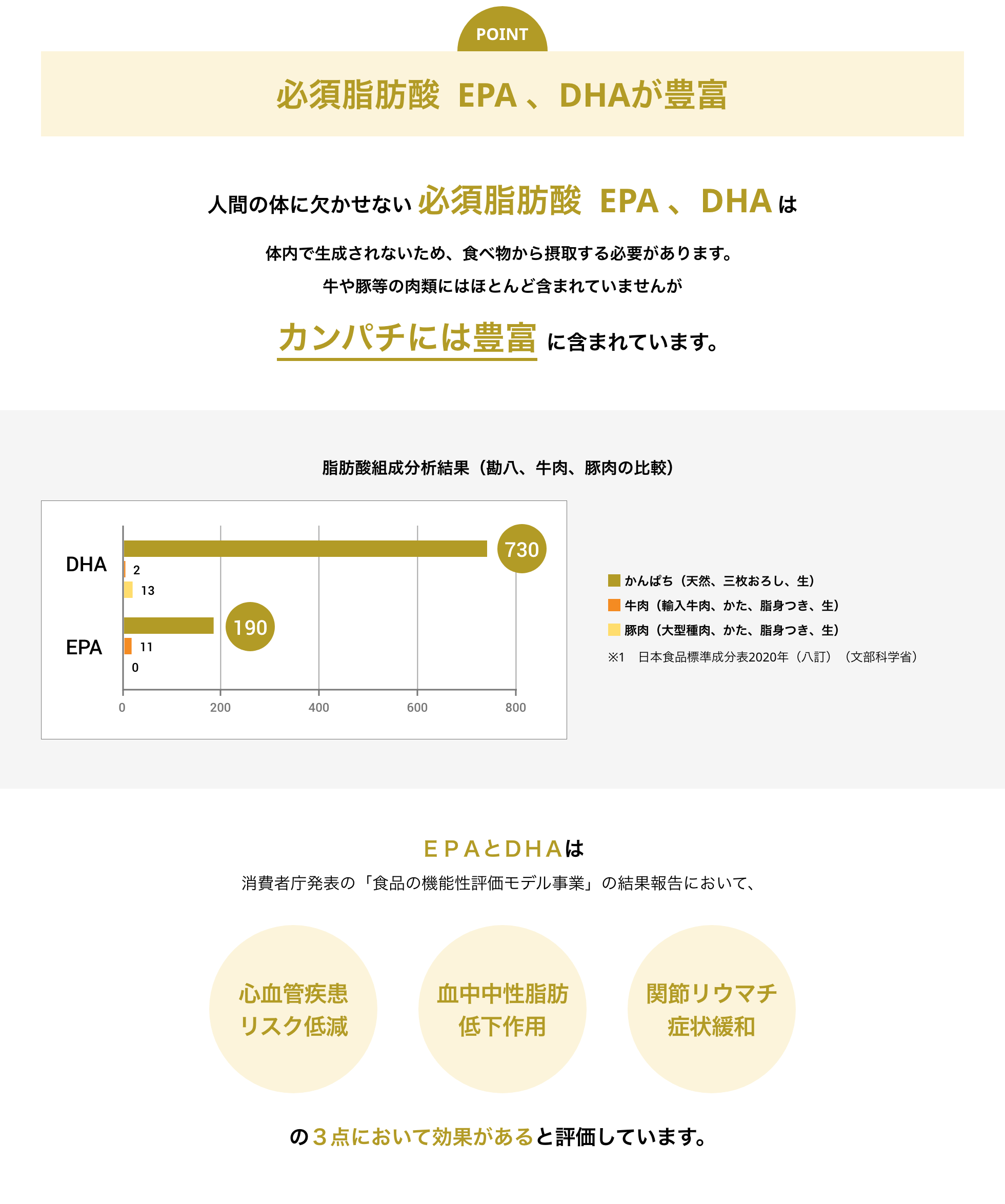 POINT

必須脂肪酸 EPA 、DHAが豊富

人間の体に欠かせない 必須脂肪酸 EPA 、 DHA は

体内で生成されないため、食べ物から摂取する必要があります。

牛や豚等の肉類にはほとんど含まれていませんが

カンパチには豊富 に含まれています。

脂肪酸組成分析結果（勘八、牛肉、豚肉の比較）

DHA
730
2
13
EPA
190
11
0
0
200
400
600
800

かんぱち（天然、三枚おろし、生）
牛肉（輸入牛肉、かた、脂身つき、生）
豚肉（大型種肉、かた、脂身つき、生）
※1 日本食品標準成分表2020年（八訂）（文部科学省）

ＥＰＡとＤＨＡは
消費者庁発表の「食品の機能性評価モデル事業」の結果報告において、

心血管疾患 リスク低減

血中中性脂肪 低下作用

関節リウマチ 症状緩和

の３点において効果があると評価しています。